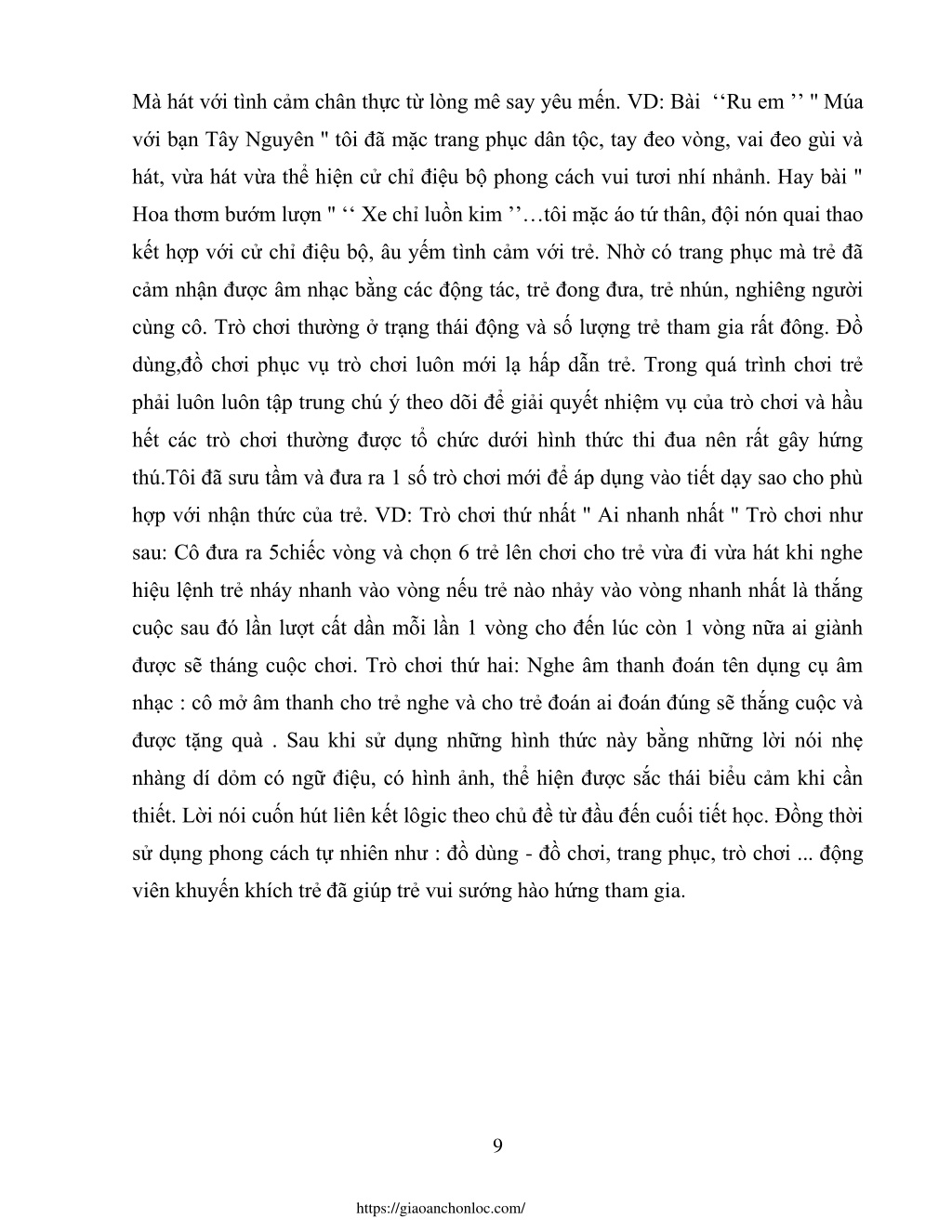 Mà hát với tình cảm chân thực từ lòng mê say yêu mến. VD: Bài ‘‘Ru em ’’ " Múa với bạn Tây Nguyên " tôi đã mặc trang phục dân tộc, tay đeo vòng, vai đeo gùi và hát, vừa hát vừa thể hiện cử chỉ điệu bộ phong cách vui tươi nhí nhảnh. Hay bài " Hoa thơm bướm lượn " ‘‘ Xe chỉ luồn kim ’’…tôi mặc áo tứ thân, đội nón quai thao kết hợp với cử chỉ điệu bộ, âu yếm tình cảm với trẻ. Nhờ có trang phục mà trẻ đã cảm nhận được âm nhạc bằng các động tác, trẻ đong đưa, trẻ nhún, nghiêng người cùng cô. Trò chơi thường ở trạng thái động và số lượng trẻ tham gia rất đông. Đồ dùng,đồ chơi phục vụ trò chơi luôn mới lạ hấp dẫn trẻ. Trong quá trình chơi trẻ phải luôn luôn tập trung chú ý theo dõi để giải quyết nhiệm vụ của trò chơi và hầu hết các trò chơi thường được tổ chức dưới hình thức thi đua nên rất gây hứng thú.Tôi đã sưu tầm và đưa ra 1 số trò chơi mới để áp dụng vào tiết dạy sao cho phù hợp với nhận thức của trẻ. VD: Trò chơi thứ nhất " Ai nhanh nhất " Trò chơi như sau: Cô đưa ra 5chiếc vòng và chọn 6 trẻ lên chơi cho trẻ vừa đi vừa hát khi nghe hiệu lệnh trẻ nháy nhanh vào vòng nếu trẻ nào nhảy vào vòng nhanh nhất là thắng cuộc sau đó lần lượt cất dần mỗi lần 1 vòng cho đến lúc còn 1 vòng nữa ai giành được sẽ tháng cuộc chơi. Trò chơi thứ hai: Nghe âm thanh đoán tên dụng cụ âm nhạc : cô mở âm thanh cho trẻ nghe và cho trẻ đoán ai đoán đúng sẽ thắng cuộc và được tặng quà . Sau khi sử dụng những hình thức này bằng những lời nói nhẹ nhàng dí dỏm có ngữ điệu, có hình ảnh, thể hiện được sắc thái biểu cảm khi cần thiết. Lời nói cuốn hút liên kết lôgic theo chủ đề từ đầu đến cuối tiết học. Đồng thời sử dụng phong cách tự nhiên như : đồ dùng - đồ chơi, trang phục, trò chơi ... động viên khuyến khích trẻ đã giúp trẻ vui sướng hào hứng tham gia.

9

https://giaoanchonloc.com/